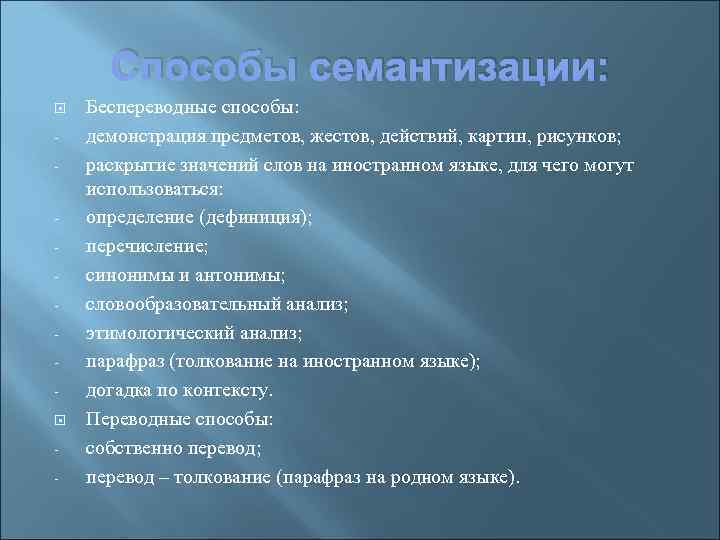 Способы семантизации:

Беспереводные способы:
- демонстрация предметов, жестов, действий, картин, рисунков;
- раскрытие значений слов на иностранном языке, для чего могут использоваться:
- определение (дефиниция);
- перечисление;
- синонимы и антонимы;
- словообразовательный анализ;
- этимологический анализ;
- парафраз (толкование на иностранном языке);
- догадка по контексту.

Переводные способы:
- собственно перевод;
- перевод – толкование (парафраз на родном языке).